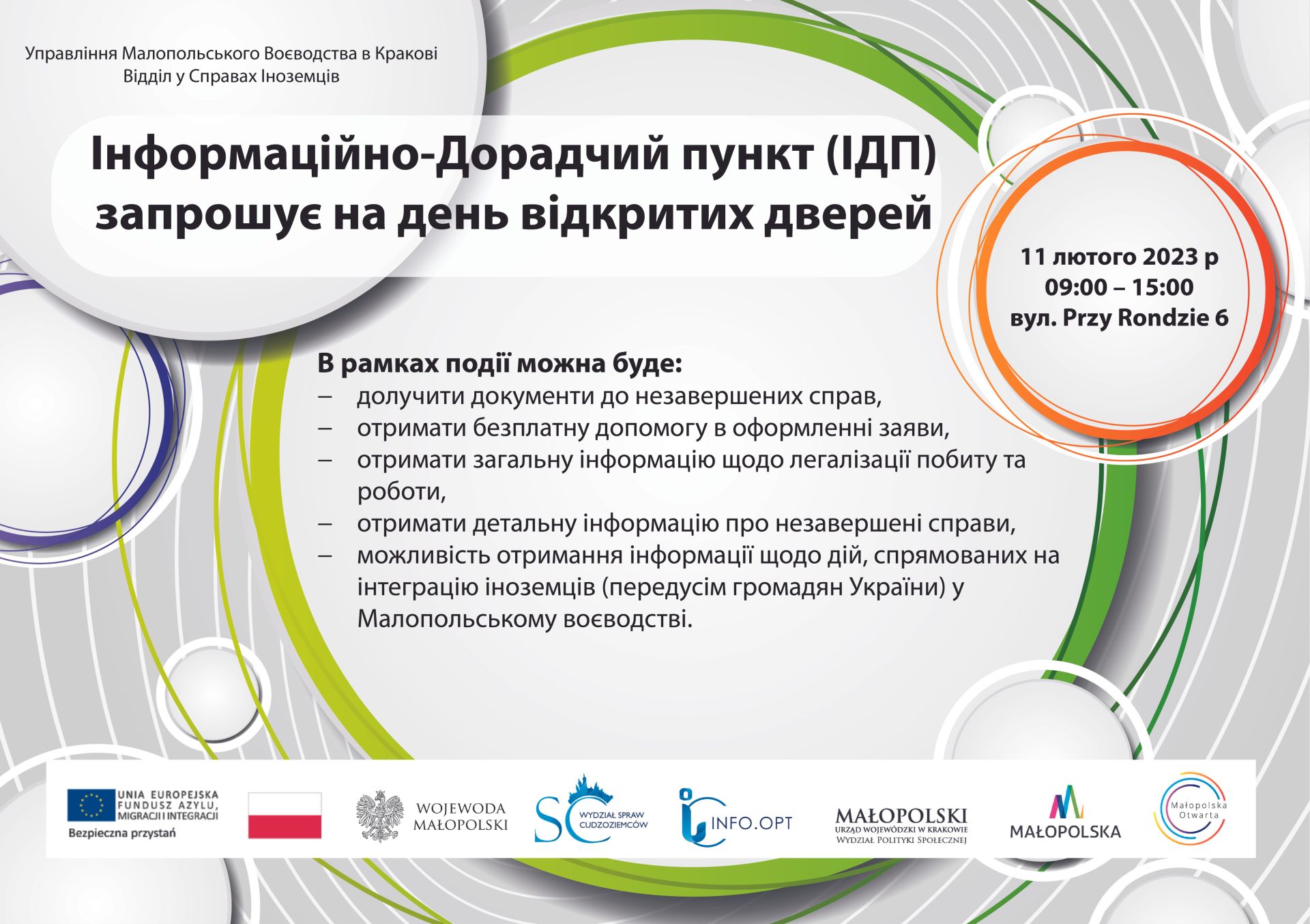 Управління Малопольського Воєводства в Кракові
Відділ у Справах Іноземців

Інформаційно-Дорадчий пункт (ІДП) запрошує на день відкритих дверей

11 лютого 2023 р
09:00 – 15:00
вул. Przy Rondzie 6

В рамках події можна буде:
– долучити документи до незавершених справ,
– отримати безплатну допомогу в оформленні заяви,
– отримати загальну інформацію щодо легалізації побиту та роботи,
– отримати детальну інформацію про незавершені справи,
– можливість отримання інформації щодо дій, спрямованих на інтеграцію іноземців (передусім громадян України) у Малопольському воєводстві.

UNIA EUROPEJSKA
FUNDUSZ AZYLU, MIGRACJI I INTEGRACJI
Bezpieczna przystań

WOJEWODA MAŁOPOLSKI

SC WYDZIAŁ SPRAW CUDZOZIEMCÓW

INFO.OPT

MAŁOPOLSKI
URZĄD WOJEWÓDZKI W KRAKOWIE
WYDZIAŁ POLITYKI SPOŁECZNEJ

MAŁOPOLSKA

Małopolska Otwarta